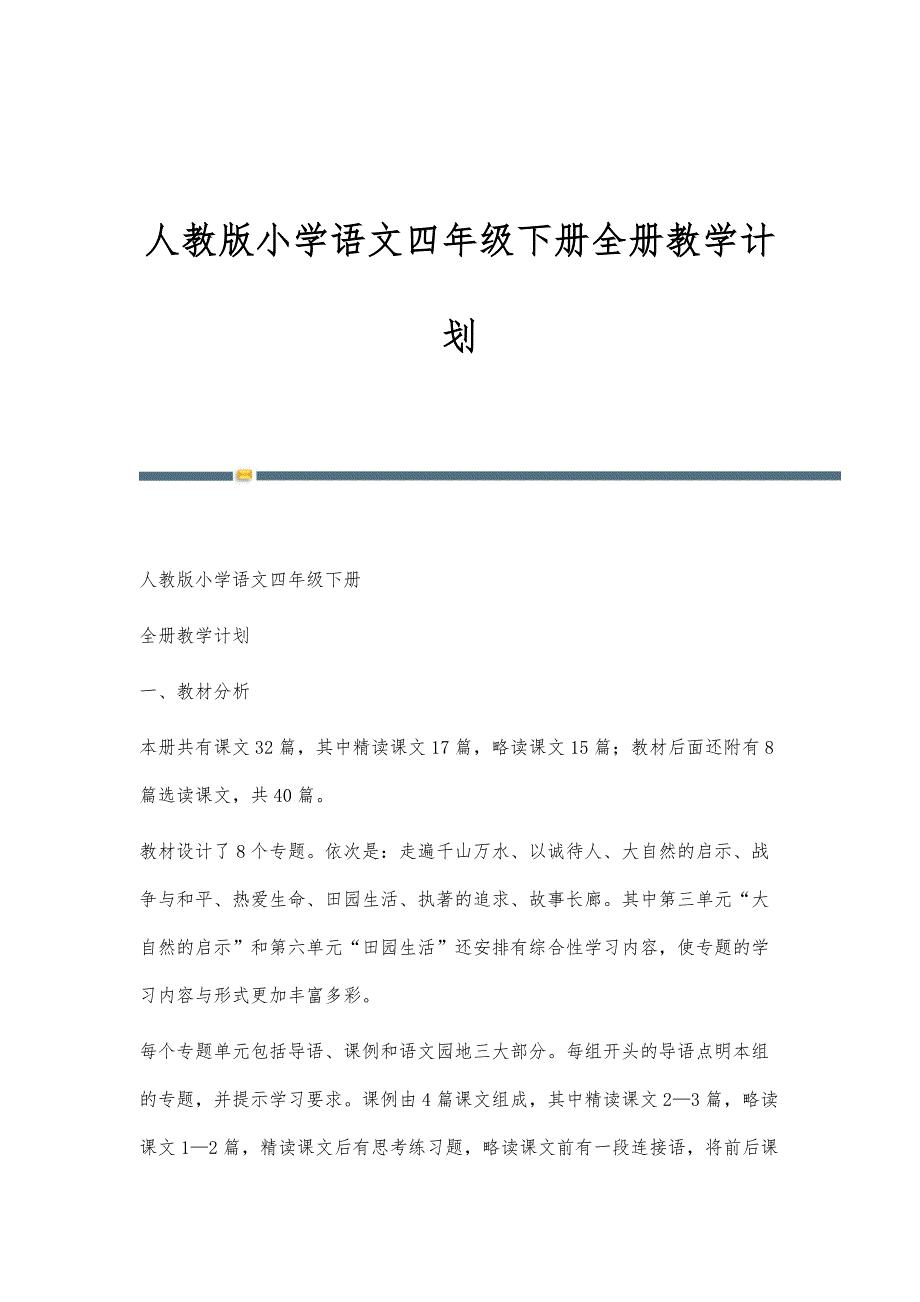 人教版小学语文四年级下册全册教学计划

人教版小学语文四年级下册

全册教学计划

一、教材分析

本册共有课文32篇，其中精读课文17篇，略读课文15篇；教材后面还附有8篇选读课文，共40篇。

教材设计了8个专题。依次是：走遍千山万水、以诚待人、大自然的启示、战争与和平、热爱生命、田园生活、执著的追求、故事长廊。其中第三单元“大自然的启示”和第六单元“田园生活”还安排有综合性学习内容，使专题的学习内容与形式更加丰富多彩。

每个专题单元包括导语、课例和语文园地三大部分。每组开头的导语点明本组的专题，并提示学习要求。课例由4篇课文组成，其中精读课文2—3篇，略读课文1—2篇，精读课文后有思考练习题，略读课文前有一段连接语，将前后课